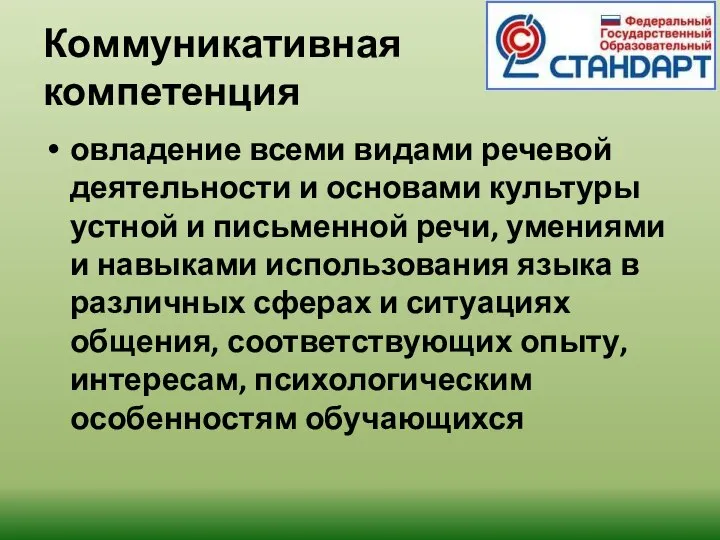 Коммуникативная компетенция

Федеральный
Государственный
Образовательный
СТАНДАРТ

• овладение всеми видами речевой деятельности и основами культуры устной и письменной речи, умениями и навыками использования языка в различных сферах и ситуациях общения, соответствующих опыту, интересам, психологическим особенностям обучающихся